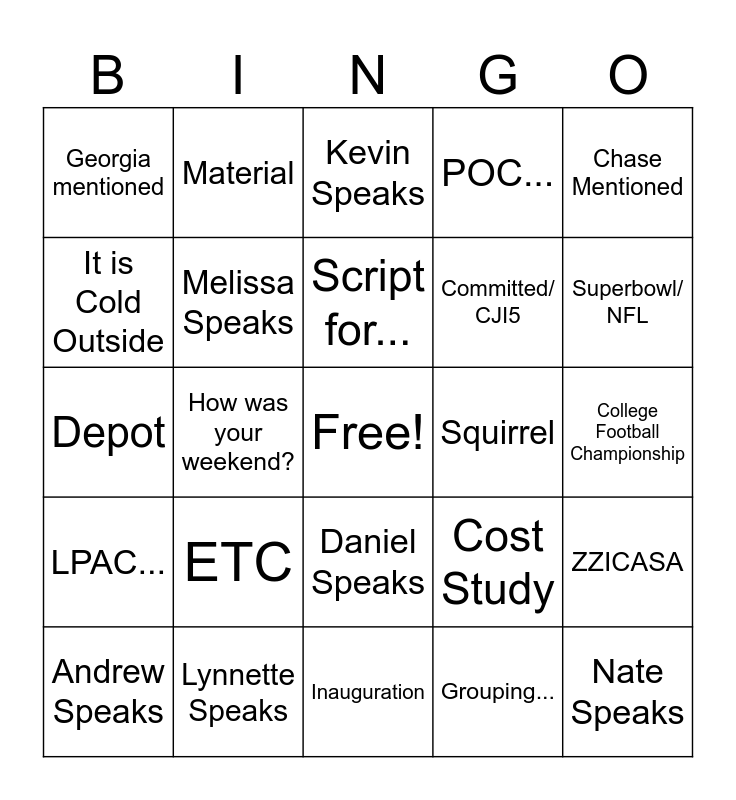 | B | I | N | G | O |
|---|---|---|---|---|
| Georgia mentioned | Material | Kevin Speaks | POC... | Chase Mentioned |
| It is Cold Outside | Melissa Speaks | Script for... | Committed/ CJI5 | Superbowl/ NFL |
| Depot | How was your weekend? | Free! | Squirrel | College Football Championship |
| LPAC... | ETC | Daniel Speaks | Cost Study | ZZICASA |
| Andrew Speaks | Lynnette Speaks | Inauguration | Grouping... | Nate Speaks |